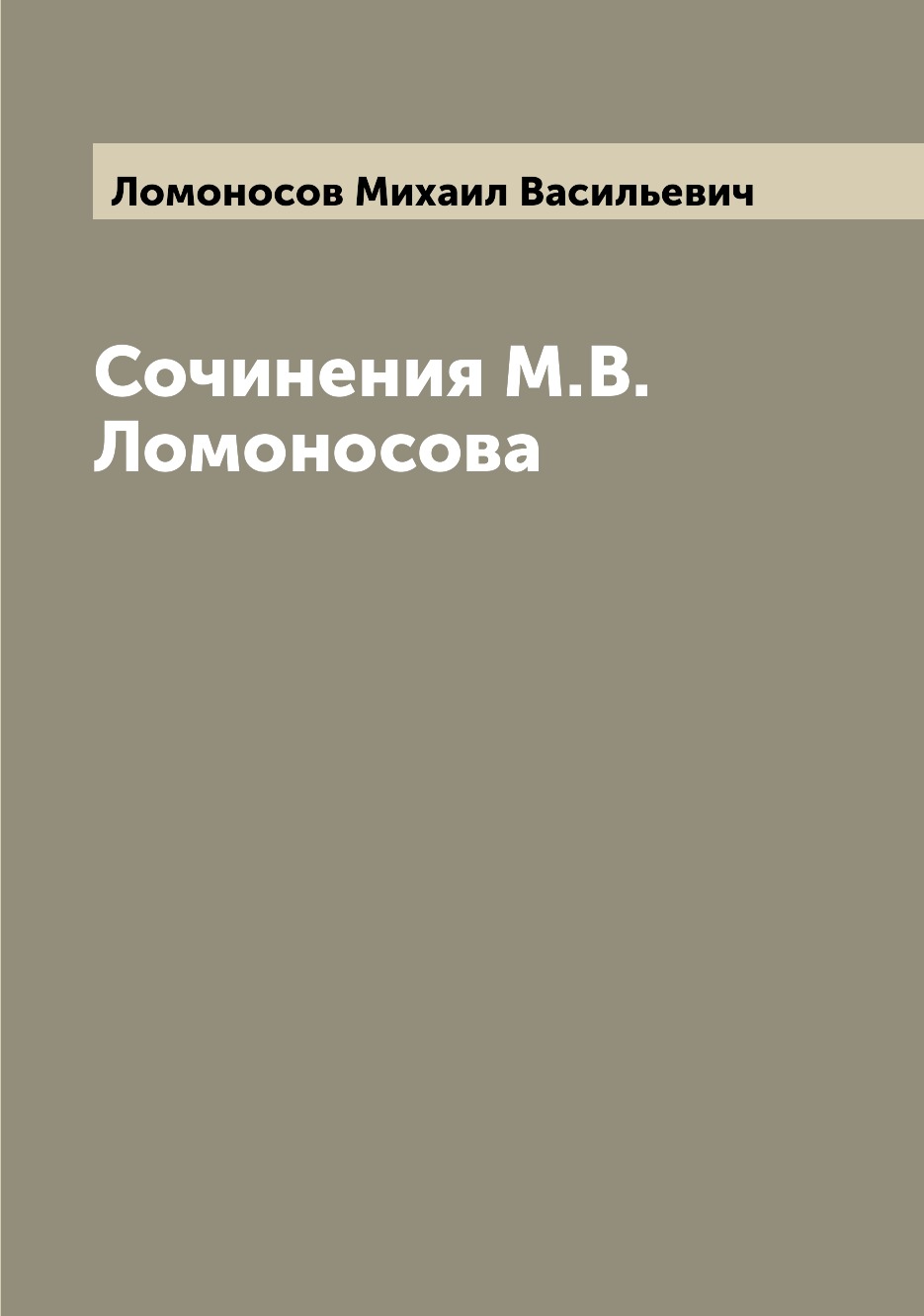 Ломоносов Михаил Васильевич

Сочинения М.В. Ломоносова